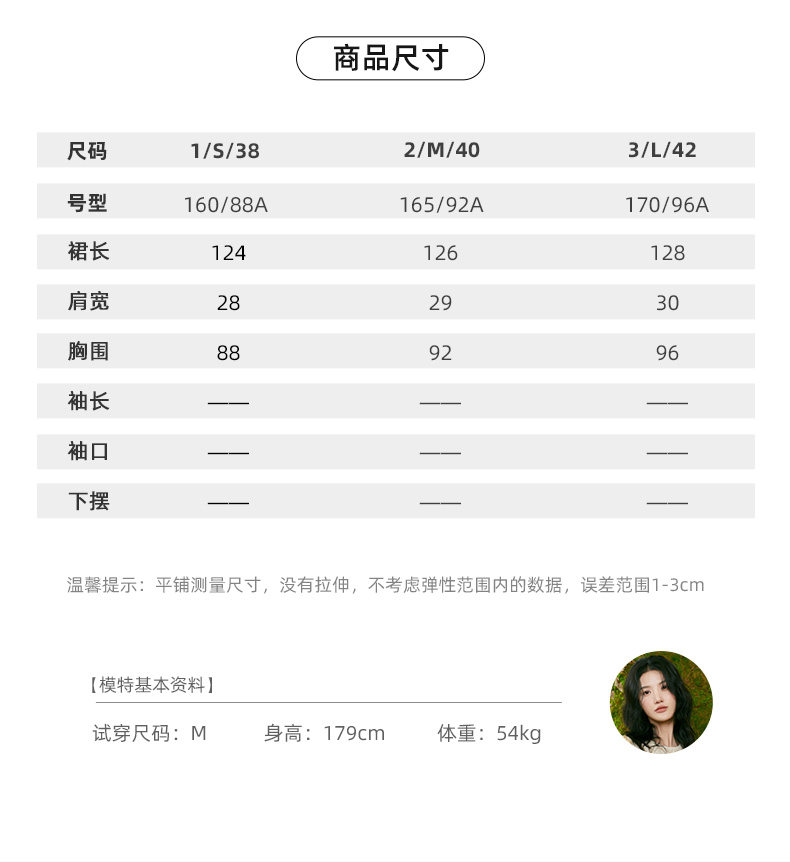 商品尺寸

| 尺码 | 1/S/38 | 2/M/40 | 3/L/42 |
|---|---|---|---|
| 号型 | 160/88A | 165/92A | 170/96A |
| 裙长 | 124 | 126 | 128 |
| 肩宽 | 28 | 29 | 30 |
| 胸围 | 88 | 92 | 96 |
| 袖长 | —— | —— | —— |
| 袖口 | —— | —— | —— |
| 下摆 | —— | —— | —— |

温馨提示：平铺测量尺寸，没有拉伸，不考虑弹性范围内的数据，误差范围1-3cm

【模特基本资料】

试穿尺码：M 身高：179cm 体重：54kg